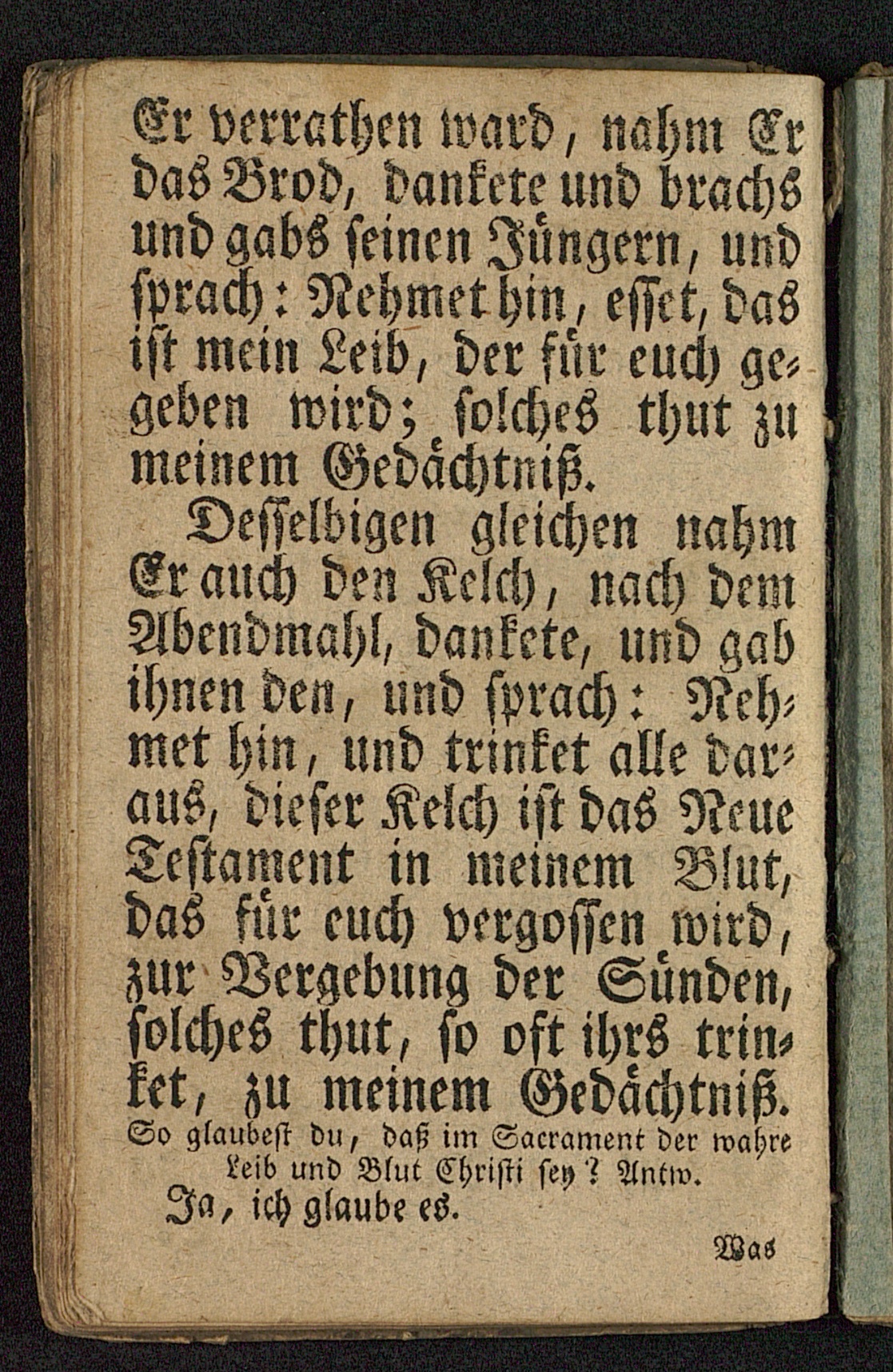 Er verrathen ward, nahm Er das Brod, dankete und brachs und gabs seinen Jüngern, und sprach: Nehmet hin, esset, das ist mein Leib, der für euch gegeben wird; solches thut zu meinem Gedächtniß.

Desselbigen gleichen nahm Er auch den Kelch, nach dem Abendmahl, dankete, und gab ihnen den, und sprach: Nehmet hin, und trinket alle daraus, dieser Kelch ist das Neue Testament in meinem Blut, das für euch vergossen wird, zur Vergebung der Sünden, solches thut, so oft ihrs trinket, zu meinem Gedächtniß.

So glaubest du, daß im Sacrament der wahre Leib und Blut Christi sey? Antw.

Ja, ich glaube es.

Was